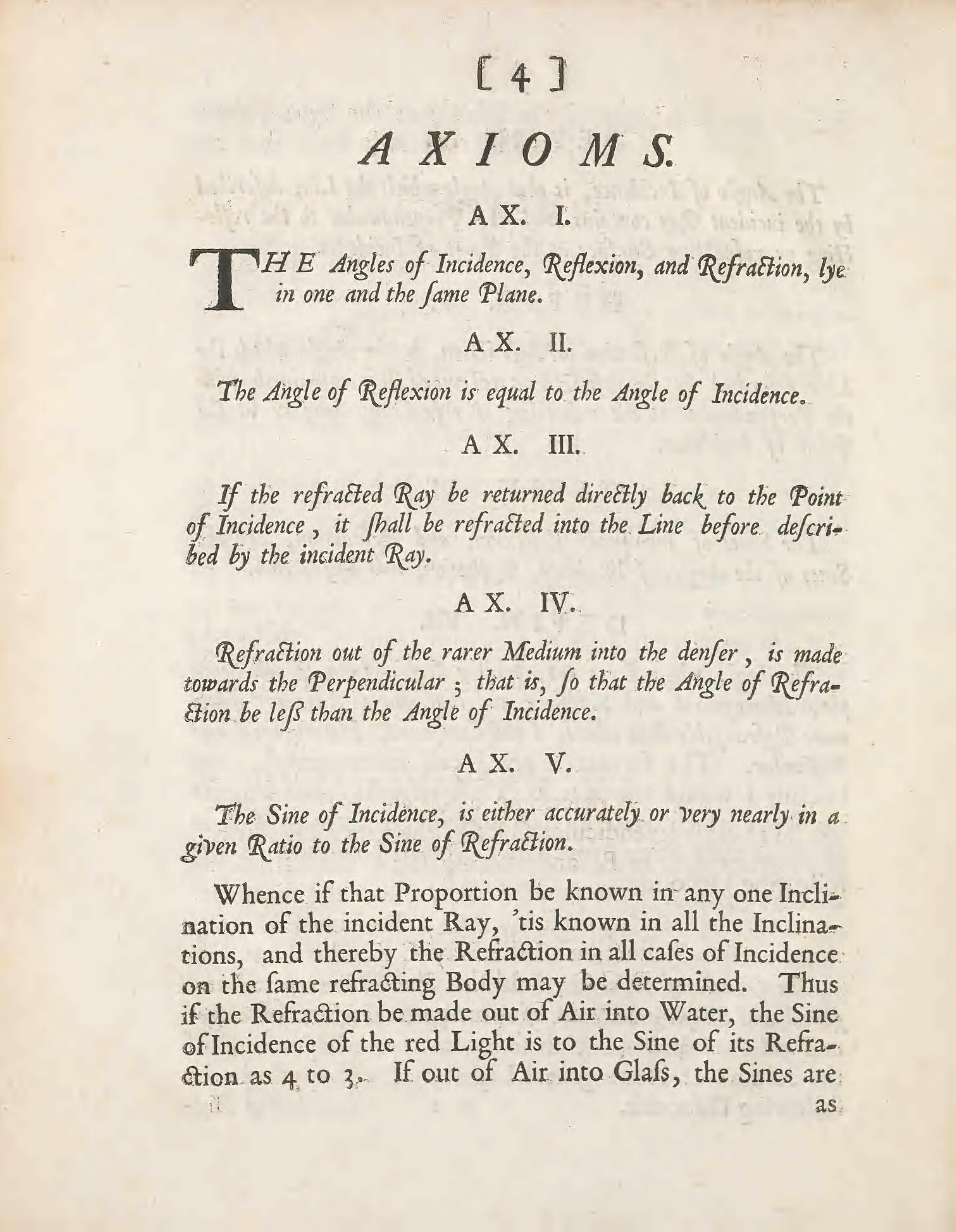 [ 4 ]

AXIOMS.

AX. I.

THE Angles of Incidence, Reflexion, and Refraction, lye in one and the ſame Plane.

AX. II.

The Angle of Reflexion is equal to the Angle of Incidence.

AX. III.

If the refracted Ray be returned directly back to the Point of Incidence, it ſhall be refracted into the Line before deſcribed by the incident Ray.

AX. IV.

Refraction out of the rarer Medium into the denſer, is made towards the Perpendicular; that is, ſo that the Angle of Refraction be leſs than the Angle of Incidence.

AX. V.

The Sine of Incidence, is either accurately or very nearly in a given Ratio to the Sine of Refraction.

Whence if that Proportion be known in any one Inclination of the incident Ray, 'tis known in all the Inclinations, and thereby the Refraction in all caſes of Incidence on the ſame refracting Body may be determined. Thus if the Refraction be made out of Air into Water, the Sine of Incidence of the red Light is to the Sine of its Refraction as 4 to 3. If out of Air into Glaſs, the Sines are

as